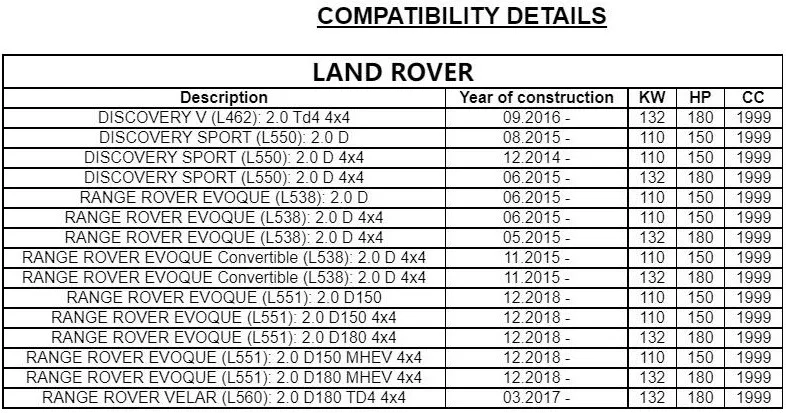 COMPATIBILITY DETAILS

LAND ROVER

| Description | Year of construction | KW | HP | CC |
|---|---|---|---|---|
| DISCOVERY V (L462): 2.0 Td4 4x4 | 09.2016 - | 132 | 180 | 1999 |
| DISCOVERY SPORT (L550): 2.0 D | 08.2015 - | 110 | 150 | 1999 |
| DISCOVERY SPORT (L550): 2.0 D 4x4 | 12.2014 - | 110 | 150 | 1999 |
| DISCOVERY SPORT (L550): 2.0 D 4x4 | 06.2015 - | 132 | 180 | 1999 |
| RANGE ROVER EVOQUE (L538): 2.0 D | 06.2015 - | 110 | 150 | 1999 |
| RANGE ROVER EVOQUE (L538): 2.0 D 4x4 | 06.2015 - | 110 | 150 | 1999 |
| RANGE ROVER EVOQUE (L538): 2.0 D 4x4 | 05.2015 - | 132 | 180 | 1999 |
| RANGE ROVER EVOQUE Convertible (L538): 2.0 D 4x4 | 11.2015 - | 110 | 150 | 1999 |
| RANGE ROVER EVOQUE Convertible (L538): 2.0 D 4x4 | 11.2015 - | 132 | 180 | 1999 |
| RANGE ROVER EVOQUE (L551): 2.0 D150 | 12.2018 - | 110 | 150 | 1999 |
| RANGE ROVER EVOQUE (L551): 2.0 D150 4x4 | 12.2018 - | 110 | 150 | 1999 |
| RANGE ROVER EVOQUE (L551): 2.0 D180 4x4 | 12.2018 - | 132 | 180 | 1999 |
| RANGE ROVER EVOQUE (L551): 2.0 D150 MHEV 4x4 | 12.2018 - | 110 | 150 | 1999 |
| RANGE ROVER EVOQUE (L551): 2.0 D180 MHEV 4x4 | 12.2018 - | 132 | 180 | 1999 |
| RANGE ROVER VELAR (L560): 2.0 D180 TD4 4x4 | 03.2017 - | 132 | 180 | 1999 |